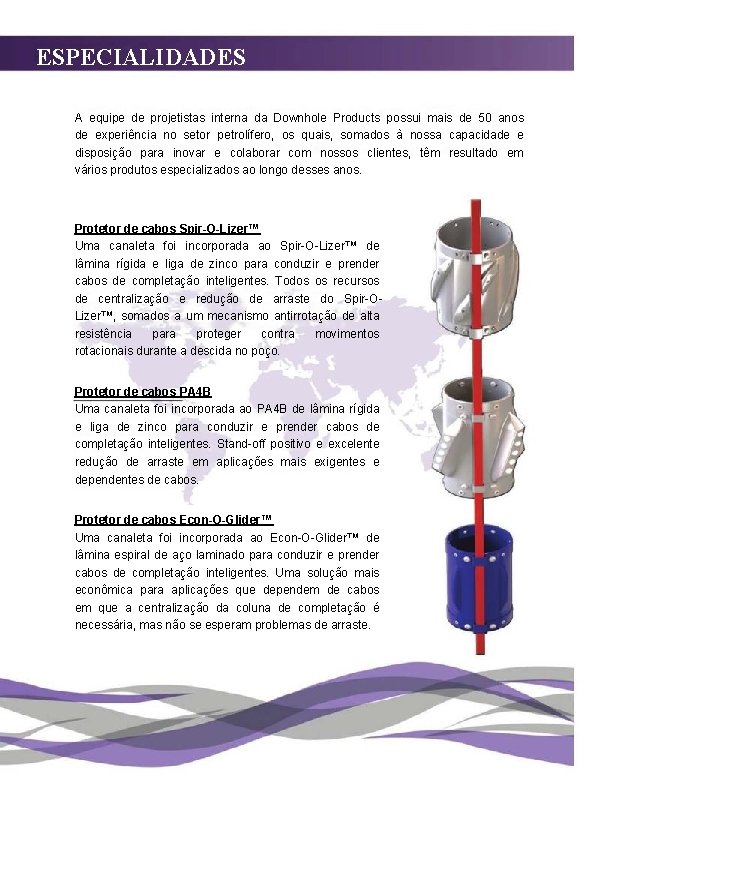 ESPECIALIDADES

A equipe de projetistas interna da Downhole Products possui mais de 50 anos de experiência no setor petrolífero, os quais, somados à nossa capacidade e disposição para inovar e colaborar com nossos clientes, têm resultado em vários produtos especializados ao longo desses anos.

Protetor de cabos Spir-O-Lizer™
Uma canaleta foi incorporada ao Spir-O-Lizer™ de lâmina rígida e liga de zinco para conduzir e prender cabos de completação inteligentes. Todos os recursos de centralização e redução de arraste do Spir-O-Lizer™, somados a um mecanismo antirrotação de alta resistência para proteger contra movimentos rotacionais durante a descida no poço.

Protetor de cabos PA4B
Uma canaleta foi incorporada ao PA4B de lâmina rígida e liga de zinco para conduzir e prender cabos de completação inteligentes. Stand-off positivo e excelente redução de arraste em aplicações mais exigentes e dependentes de cabos.

Protetor de cabos Econ-O-Glider™
Uma canaleta foi incorporada ao Econ-O-Glider™ de lâmina espiral de aço laminado para conduzir e prender cabos de completação inteligentes. Uma solução mais econômica para aplicações que dependem de cabos em que a centralização da coluna de completação é necessária, mas não se esperam problemas de arraste.